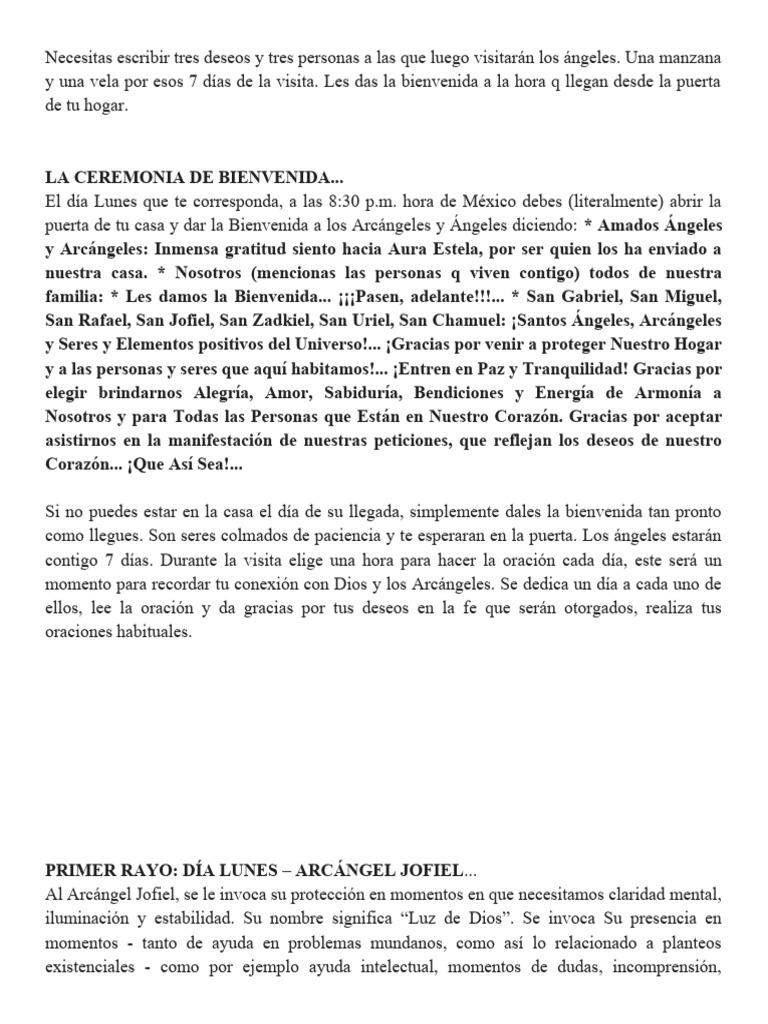 Necesitas escribir tres deseos y tres personas a las que luego visitarán los ángeles. Una manzana y una vela por esos 7 días de la visita. Les das la bienvenida a la hora q llegan desde la puerta de tu hogar.

LA CEREMONIA DE BIENVENIDA...
El día Lunes que te corresponda, a las 8:30 p.m. hora de México debes (literalmente) abrir la puerta de tu casa y dar la Bienvenida a los Arcángeles y Ángeles diciendo: * Amados Ángeles y Arcángeles: Inmensa gratitud siento hacia Aura Estela, por ser quien los ha enviado a nuestra casa. * Nosotros (mencionas las personas q viven contigo) todos de nuestra familia: * Les damos la Bienvenida... ¡¡¡Pasen, adelante!!!... * San Gabriel, San Miguel, San Rafael, San Jofiel, San Zadkiel, San Uriel, San Chamuel: ¡Santos Ángeles, Arcángeles y Seres y Elementos positivos del Universo!... ¡Gracias por venir a proteger Nuestro Hogar y a las personas y seres que aquí habitamos!... ¡Entren en Paz y Tranquilidad! Gracias por elegir brindarnos Alegría, Amor, Sabiduría, Bendiciones y Energía de Armonía a Nosotros y para Todas las Personas que Están en Nuestro Corazón. Gracias por aceptar asistirnos en la manifestación de nuestras peticiones, que reflejan los deseos de nuestro Corazón... ¡Que Así Sea!...

Si no puedes estar en la casa el día de su llegada, simplemente dales la bienvenida tan pronto como llegues. Son seres colmados de paciencia y te esperaran en la puerta. Los ángeles estarán contigo 7 días. Durante la visita elige una hora para hacer la oración cada día, este será un momento para recordar tu conexión con Dios y los Arcángeles. Se dedica un día a cada uno de ellos, lee la oración y da gracias por tus deseos en la fe que serán otorgados, realiza tus oraciones habituales.

PRIMER RAYO: DÍA LUNES – ARCÁNGEL JOFIEL...
Al Arcángel Jofiel, se le invoca su protección en momentos en que necesitamos claridad mental, iluminación y estabilidad. Su nombre significa “Luz de Dios”. Se invoca Su presencia en momentos - tanto de ayuda en problemas mundanos, como así lo relacionado a planteos existenciales - como por ejemplo ayuda intelectual, momentos de dudas, incomprensión,